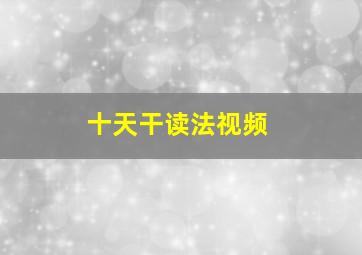 十天干读法视频